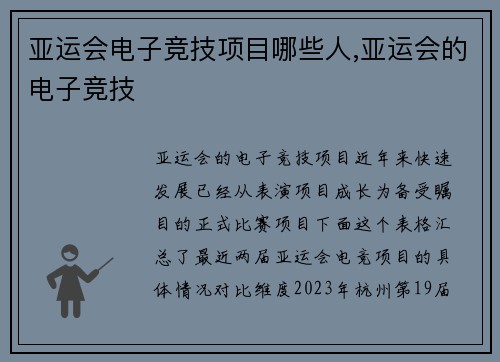 亚运会电子竞技项目哪些人,亚运会的电子竞技

亚运会的电子竞技项目近年来快速发展已经从表演项目成长为备受瞩目的正式比赛项目下面这个表格汇总了最近两届亚运会电竞项目的具体情况对比维度2023年杭州第19届